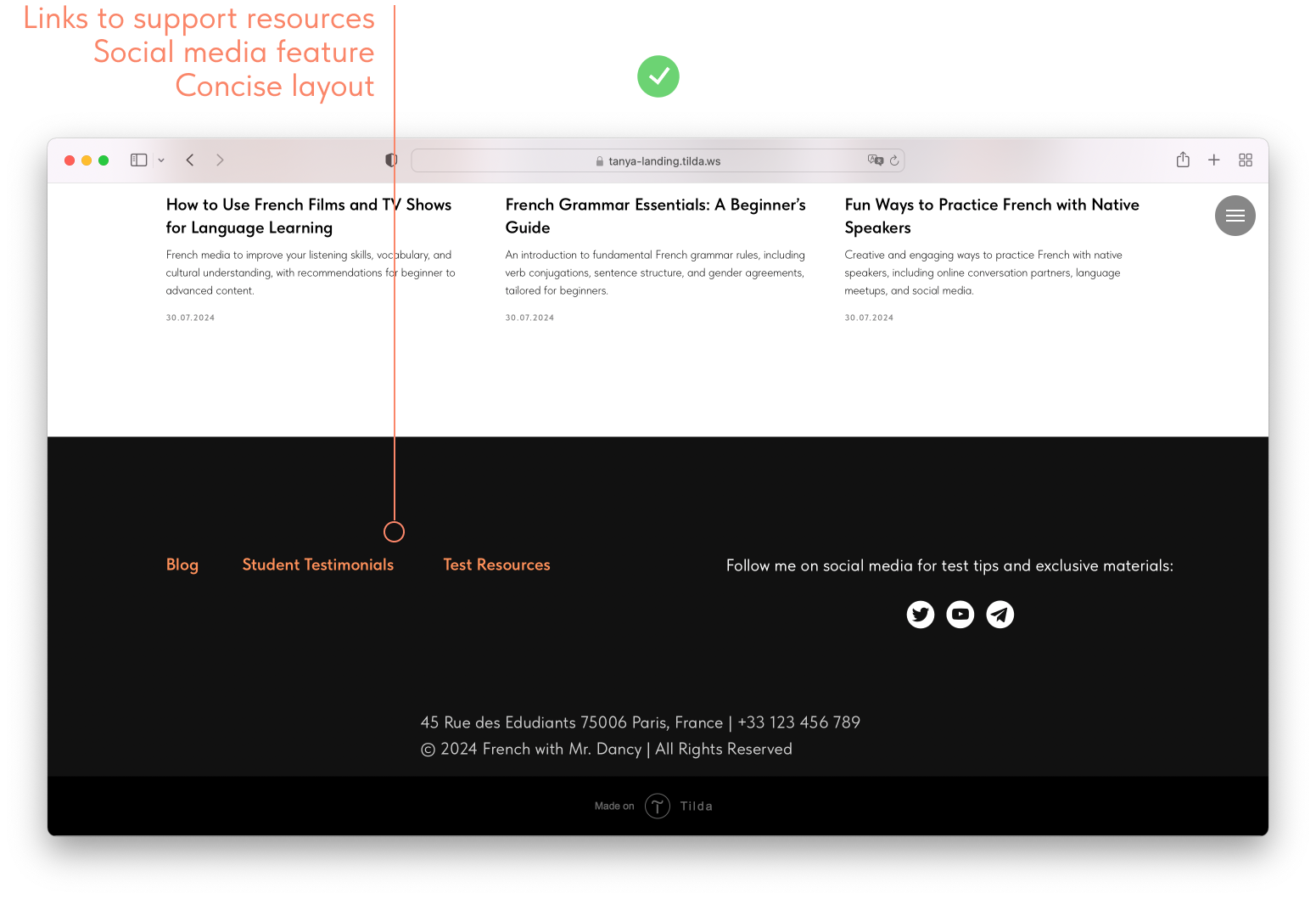 Links to support resources
Social media feature
Concise layout

tanya-landing.tilda.ws

How to Use French Films and TV Shows for Language Learning

French media to improve your listening skills, vocabulary, and cultural understanding, with recommendations for beginner to advanced content.

30.07.2024

French Grammar Essentials: A Beginner's Guide

An introduction to fundamental French grammar rules, including verb conjugations, sentence structure, and gender agreements, tailored for beginners.

30.07.2024

Fun Ways to Practice French with Native Speakers

Creative and engaging ways to practice French with native speakers, including online conversation partners, language meetups, and social media.

30.07.2024

Blog Student Testimonials Test Resources

Follow me on social media for test tips and exclusive materials:

45 Rue des Edudiants 75006 Paris, France | +33 123 456 789
© 2024 French with Mr. Dancy | All Rights Reserved

Made on Tilda